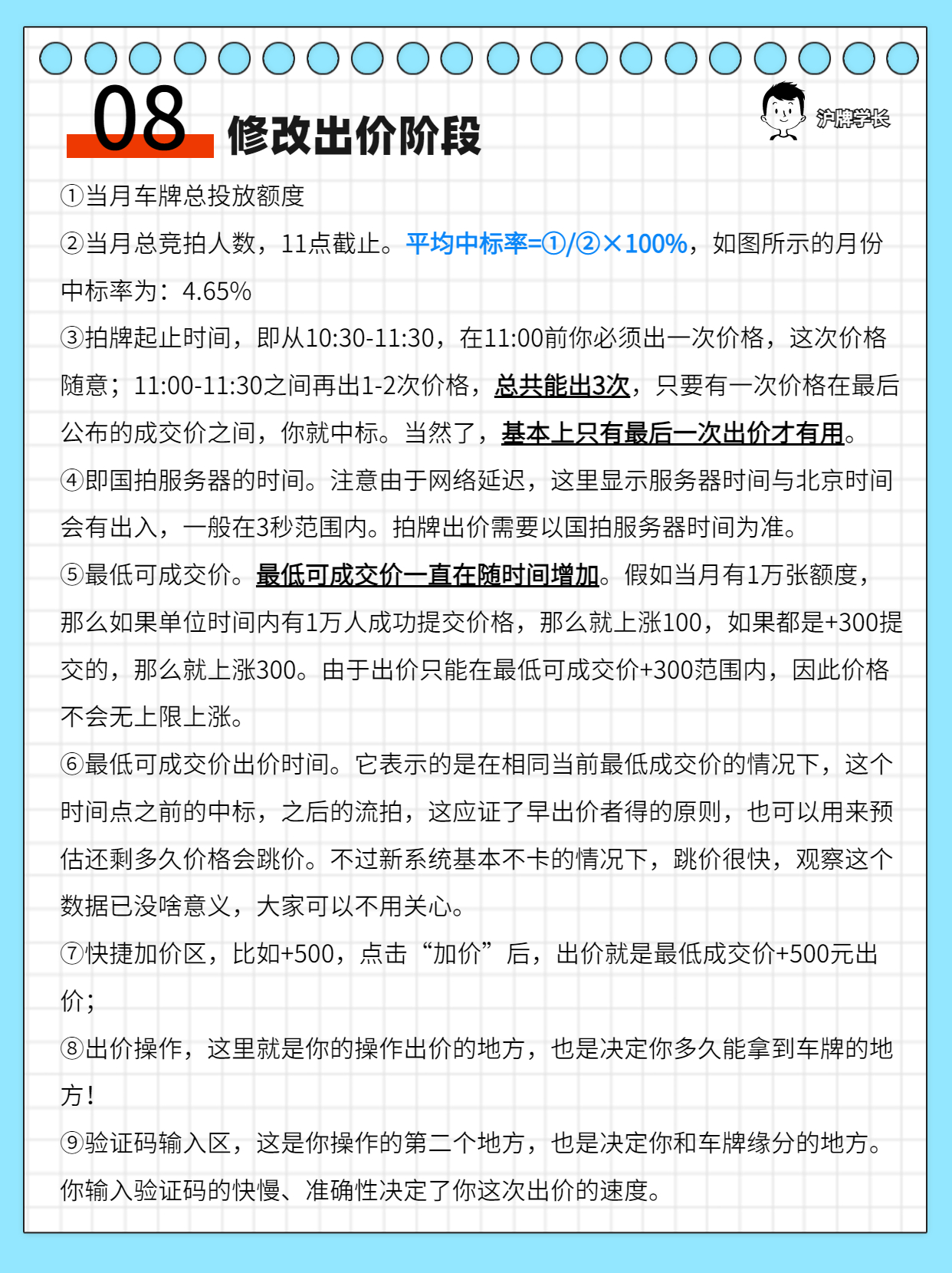 08 修改出价阶段

沪牌学长

①当月车牌总投放额度

②当月总竞拍人数，11点截止。平均中标率=①/②×100%，如图所示的月份中标率为：4.65%

③拍牌起止时间，即从10:30-11:30，在11:00前你必须出一次价格，这次价格随意；11:00-11:30之间再出1-2次价格，总共能出3次，只要有一次价格在最后公布的成交价之间，你就中标。当然了，基本上只有最后一次出价才有用。

④即国拍服务器的时间。注意由于网络延迟，这里显示服务器时间与北京时间会有出入，一般在3秒范围内。拍牌出价需要以国拍服务器时间为准。

⑤最低可成交价。最低可成交价一直在随时间增加。假如当月有1万张额度，那么如果单位时间内有1万人成功提交价格，那么就上涨100，如果都是+300提交的，那么就上涨300。由于出价只能在最低可成交价+300范围内，因此价格不会无上限上涨。

⑥最低可成交价出价时间。它表示的是在相同当前最低成交价的情况下，这个时间点之前的中标，之后的流拍，这应证了早出价者得的原则，也可以用来预估还剩多久价格会跳价。不过新系统基本不卡的情况下，跳价很快，观察这个数据已没啥意义，大家可以不用关心。

⑦快捷加价区，比如+500，点击“加价”后，出价就是最低成交价+500元出价；

⑧出价操作，这里就是你的操作出价的地方，也是决定你多久能拿到车牌的地方！

⑨验证码输入区，这是你操作的第二个地方，也是决定你和车牌缘分的地方。你输入验证码的快慢、准确性决定了你这次出价的速度。